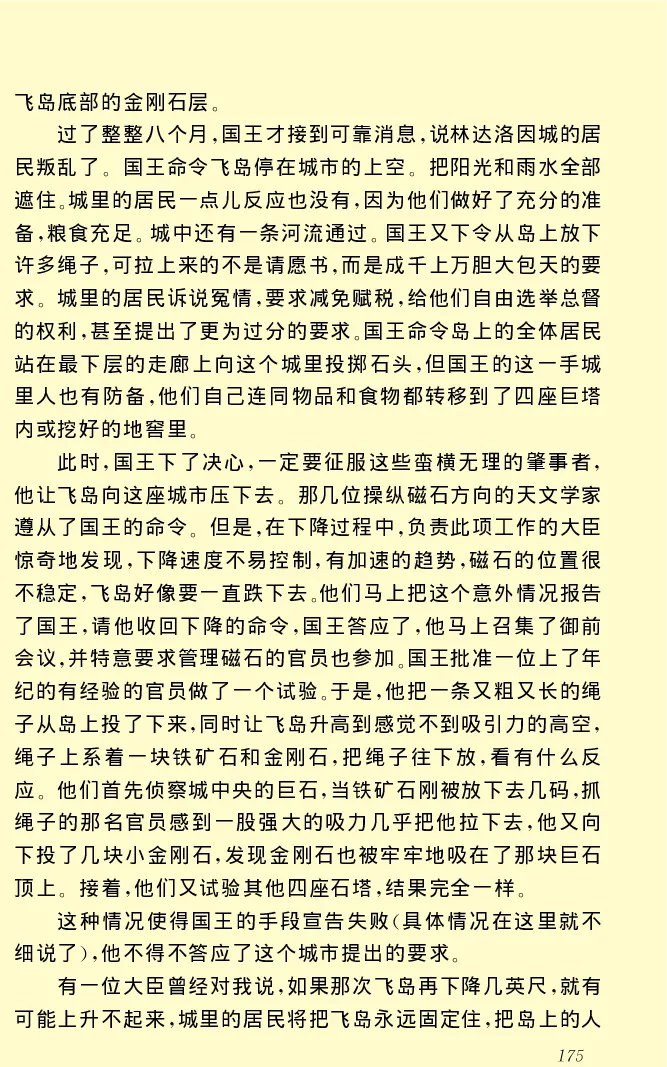 飞岛底部的金刚石层。

过了整整八个月，国王才接到可靠消息，说林达洛因城的居民叛乱了。国王命令飞岛停在城市的上空。把阳光和雨水全部遮住。城里的居民一点儿反应也没有，因为他们做好了充分的准备，粮食充足。城中还有一条河流通过。国王又下令从岛上放下许多绳子，可拉上来的不是请愿书，而是成千上万胆大包天的要求。城里的居民诉说冤情，要求减免赋税，给他们自由选举总督的权利，甚至提出了更为过分的要求。国王命令岛上的全体居民站在最下层的走廊上向这个城里投掷石头，但国王的这一手城里人也有防备，他们自己连同物品和食物都转移到了四座巨塔内或挖好的地窖里。

此时，国王下了决心，一定要征服这些蛮横无理的肇事者，他让飞岛向这座城市压下去。那几位操纵磁石方向的天文学家遵从了国王的命令。但是，在下降过程中，负责此项工作的大臣惊奇地发现，下降速度不易控制，有加速的趋势，磁石的位置很不稳定，飞岛好像要一直跌下去。他们马上把这个意外情况报告了国王，请他收回下降的命令，国王答应了，他马上召集了御前会议，并特意要求管理磁石的官员也参加。国王批准一位上了年纪的有经验的官员做了一个试验。于是，他把一条又粗又长的绳子从岛上投了下来，同时让飞岛升高到感觉不到吸引力的高空，绳子上系着一块铁矿石和金刚石，把绳子往下放，看有什么反应。他们首先侦察城中央的巨石，当铁矿石刚被放下去几码，抓绳子的那名官员感到一股强大的吸力几乎把他拉下去，他又向下投了几块小金刚石，发现金刚石也被牢牢地吸在了那块巨石顶上。接着，他们又试验其他四座石塔，结果完全一样。

这种情况使得国王的手段宣告失败（具体情况在这里就不细说了），他不得不答应了这个城市提出的要求。

有一位大臣曾经对我说，如果那次飞岛再下降几英尺，就有可能上升不起来，城里的居民将把飞岛永远固定住，把岛上的人

175